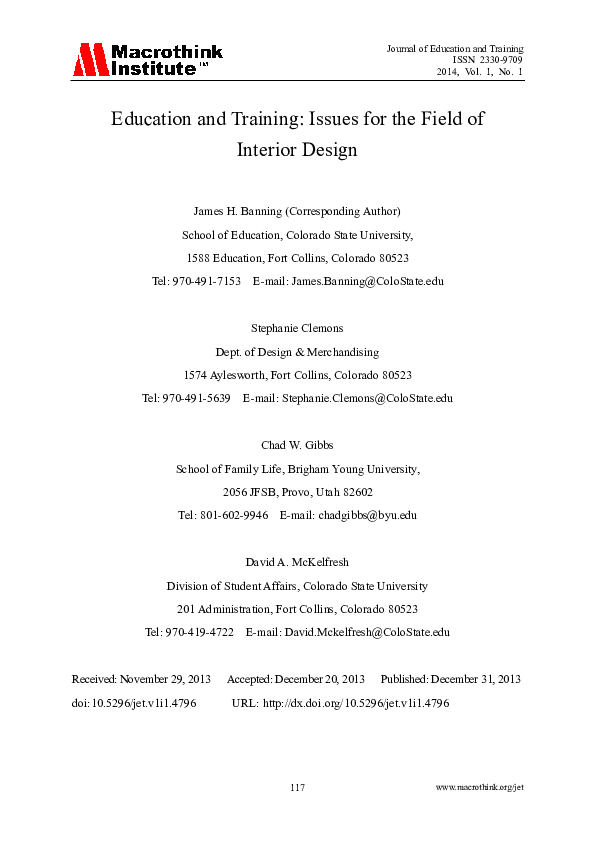 Macrothink Institute™

Journal of Education and Training
ISSN 2330-9709
2014, Vol. 1, No. 1

Education and Training: Issues for the Field of Interior Design

James H. Banning (Corresponding Author)
School of Education, Colorado State University,
1588 Education, Fort Collins, Colorado 80523
Tel: 970-491-7153 E-mail: James.Banning@ColoState.edu

Stephanie Clemons
Dept. of Design & Merchandising
1574 Aylesworth, Fort Collins, Colorado 80523
Tel: 970-491-5639 E-mail: Stephanie.Clemons@ColoState.edu

Chad W. Gibbs
School of Family Life, Brigham Young University,
2056 JFSB, Provo, Utah 82602
Tel: 801-602-9946 E-mail: chadgibbs@byu.edu

David A. McKelfresh
Division of Student Affairs, Colorado State University
201 Administration, Fort Collins, Colorado 80523
Tel: 970-419-4722 E-mail: David.Mckelfresh@ColoState.edu

Received: November 29, 2013 Accepted: December 20, 2013 Published: December 31, 2013
doi:10.5296/jet.v1i1.4796 URL: http://dx.doi.org/10.5296/jet.v1i1.4796

117

www.macrothink.org/jet